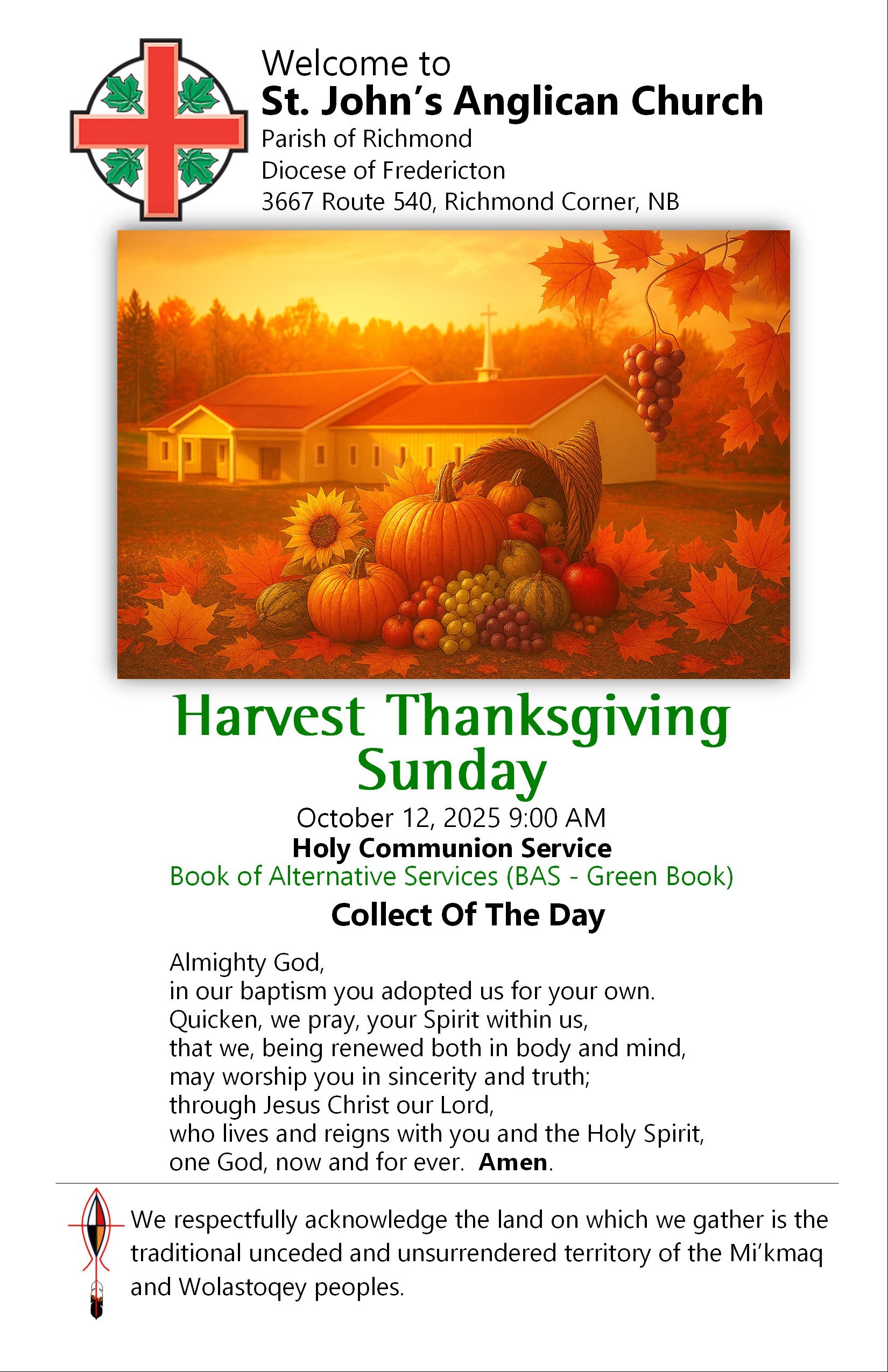 Welcome to
St. John's Anglican Church
Parish of Richmond
Diocese of Fredericton
3667 Route 540, Richmond Corner, NB

Harvest Thanksgiving Sunday
October 12, 2025 9:00 AM
Holy Communion Service
Book of Alternative Services (BAS - Green Book)
Collect Of The Day

Almighty God,
in our baptism you adopted us for your own.
Quicken, we pray, your Spirit within us,
that we, being renewed both in body and mind,
may worship you in sincerity and truth;
through Jesus Christ our Lord,
who lives and reigns with you and the Holy Spirit,
one God, now and for ever. Amen.

We respectfully acknowledge the land on which we gather is the traditional unceded and unsurrendered territory of the Mi'kmaq and Wolastoqey peoples.